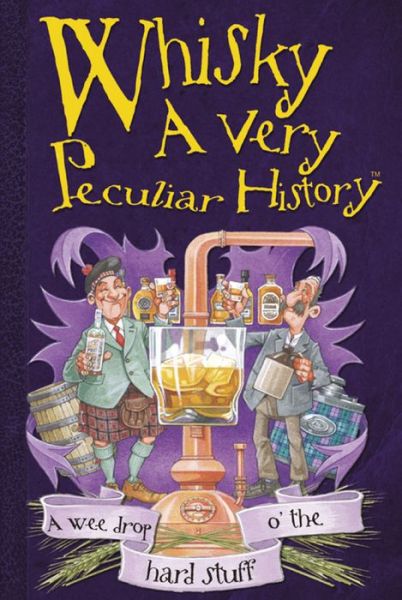 Whisky
A Very
Peculiar History™

A wee drop o' the hard stuff